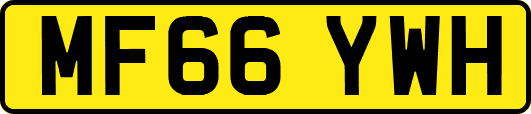 MF66 YWH